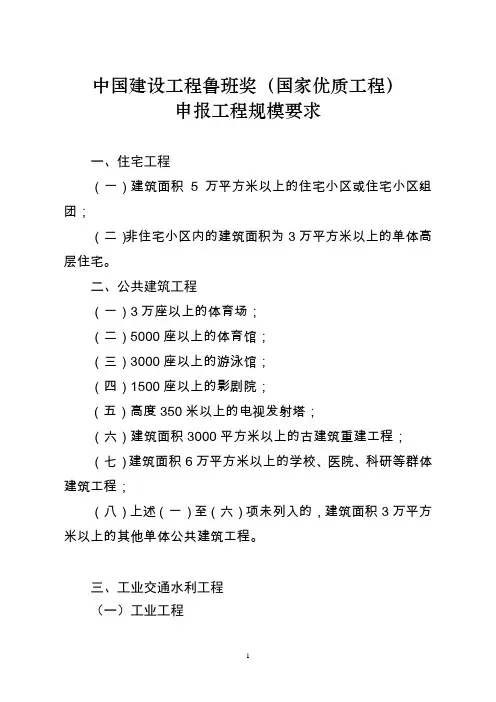 中国建设工程鲁班奖（国家优质工程）
申报工程规模要求

一、住宅工程

（一）建筑面积 5 万平方米以上的住宅小区或住宅小区组团；

（二）非住宅小区内的建筑面积为 3 万平方米以上的单体高层住宅。

二、公共建筑工程

（一）3 万座以上的体育场；

（二）5000 座以上的体育馆；

（三）3000 座以上的游泳馆；

（四）1500 座以上的影剧院；

（五）高度 350 米以上的电视发射塔；

（六）建筑面积 3000 平方米以上的古建筑重建工程；

（七）建筑面积 6 万平方米以上的学校、医院、科研等群体建筑工程；

（八）上述（一）至（六）项未列入的，建筑面积 3 万平方米以上的其他单体公共建筑工程。

三、工业交通水利工程

（一）工业工程

1